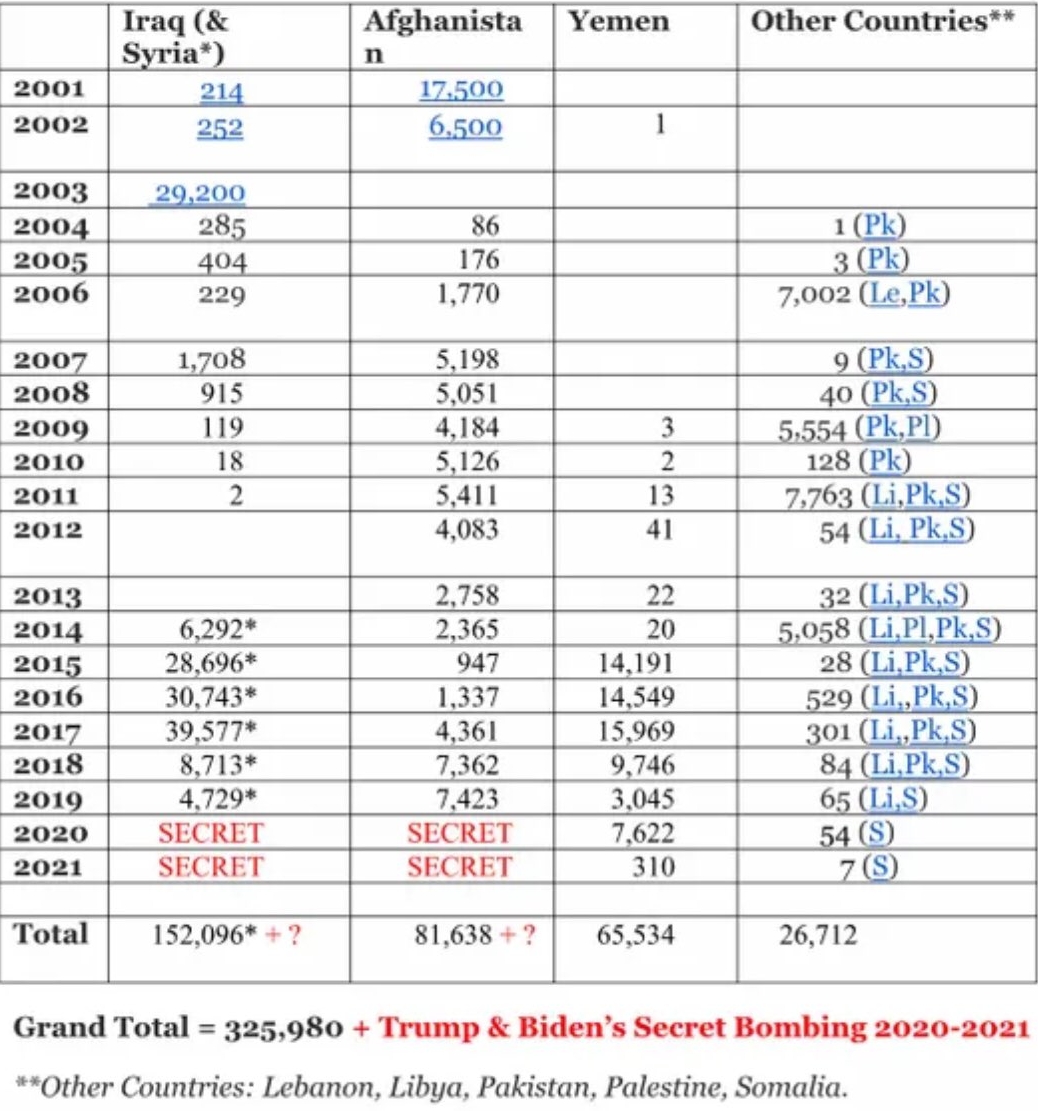 | | Iraq (& Syria*) | Afghanistan | Yemen | Other Countries** |
|---|---|---|---|---|
| 2001 | 214 | 17,500 | | |
| 2002 | 252 | 6,500 | 1 | |
| 2003 | 29,200 | | | |
| 2004 | 285 | 86 | | 1 (Pk) |
| 2005 | 404 | 176 | | 3 (Pk) |
| 2006 | 229 | 1,770 | | 7,002 (Le,Pk) |
| 2007 | 1,708 | 5,198 | | 9 (Pk,S) |
| 2008 | 915 | 5,051 | | 40 (Pk,S) |
| 2009 | 119 | 4,184 | 3 | 5,554 (Pk,Pl) |
| 2010 | 18 | 5,126 | 2 | 128 (Pk) |
| 2011 | 2 | 5,411 | 13 | 7,763 (Li,Pk,S) |
| 2012 | | 4,083 | 41 | 54 (Li, Pk,S) |
| 2013 | | 2,758 | 22 | 32 (Li,Pk,S) |
| 2014 | 6,292* | 2,365 | 20 | 5,058 (Li,Pl,Pk,S) |
| 2015 | 28,696* | 947 | 14,191 | 28 (Li,Pk,S) |
| 2016 | 30,743* | 1,337 | 14,549 | 529 (Li,,Pk,S) |
| 2017 | 39,577* | 4,361 | 15,969 | 301 (Li,,Pk,S) |
| 2018 | 8,713* | 7,362 | 9,746 | 84 (Li,Pk,S) |
| 2019 | 4,729* | 7,423 | 3,045 | 65 (Li,S) |
| 2020 | SECRET | SECRET | 7,622 | 54 (S) |
| 2021 | SECRET | SECRET | 310 | 7 (S) |
| | | | | |
| Total | 152,096* + ? | 81,638 + ? | 65,534 | 26,712 |

Grand Total = 325,980 + Trump & Biden's Secret Bombing 2020-2021

**Other Countries: Lebanon, Libya, Pakistan, Palestine, Somalia.